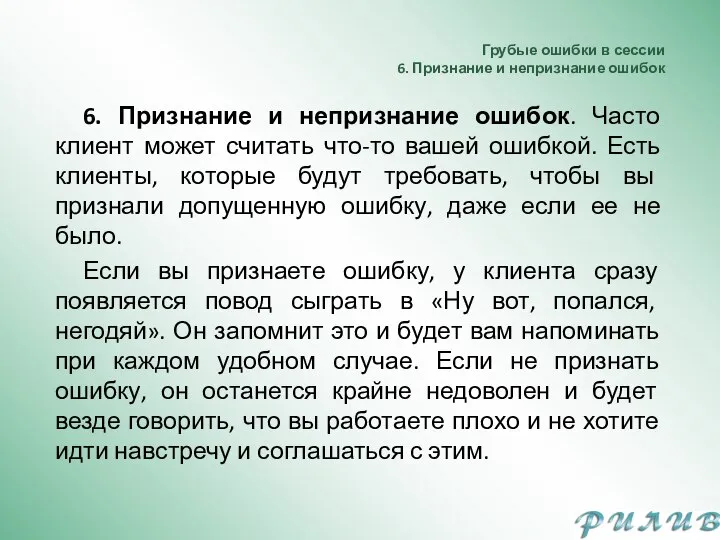 Грубые ошибки в сессии
6. Признание и непризнание ошибок

6. Признание и непризнание ошибок. Часто клиент может считать что-то вашей ошибкой. Есть клиенты, которые будут требовать, чтобы вы признали допущенную ошибку, даже если ее не было.

Если вы признаете ошибку, у клиента сразу появляется повод сыграть в «Ну вот, попался, негодяй». Он запомнит это и будет вам напоминать при каждом удобном случае. Если не признать ошибку, он останется крайне недоволен и будет везде говорить, что вы работаете плохо и не хотите идти навстречу и соглашаться с этим.

РИЛИВ